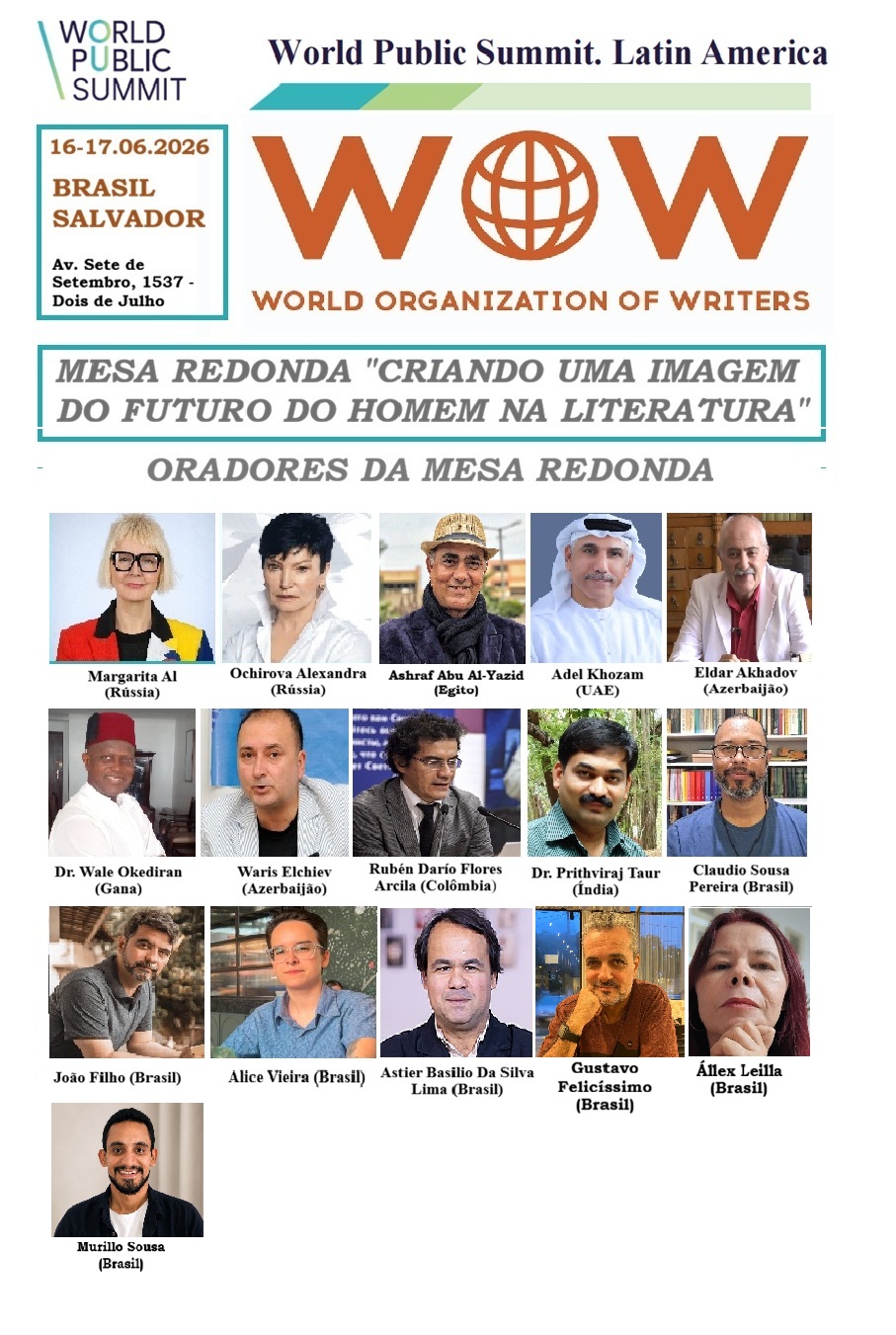 WORLD PUBLIC SUMMIT

World Public Summit. Latin America

16-17.06.2026

BRASIL SALVADOR

Av. Sete de Setembro, 1537 - Dois de Julho

WOW

WORLD ORGANIZATION OF WRITERS

MESA REDONDA "CRIANDO UMA IMAGEM DO FUTURO DO HOMEM NA LITERATURA"

ORADORES DA MESA REDONDA

Margarita Al (Rússia)

Ochirova Alexandra (Rússia)

Ashraf Abu Al-Yazid (Egito)

Adel Khozam (UAE)

Eldar Akhadov (Azerbaijão)

Dr. Wale Okediran (Gana)

Waris Elchiev (Azerbaijão)

Rubén Darío Flores Arcila (Colômbia)

Dr. Prithviraj Taur (Índia)

Claudio Sousa Pereira (Brasil)

João Filho (Brasil)

Alice Vieira (Brasil)

Astier Basilio Da Silva Lima (Brasil)

Gustavo Felicíssimo (Brasil)

Állex Leilla (Brasil)

Murillo Sousa (Brasil)